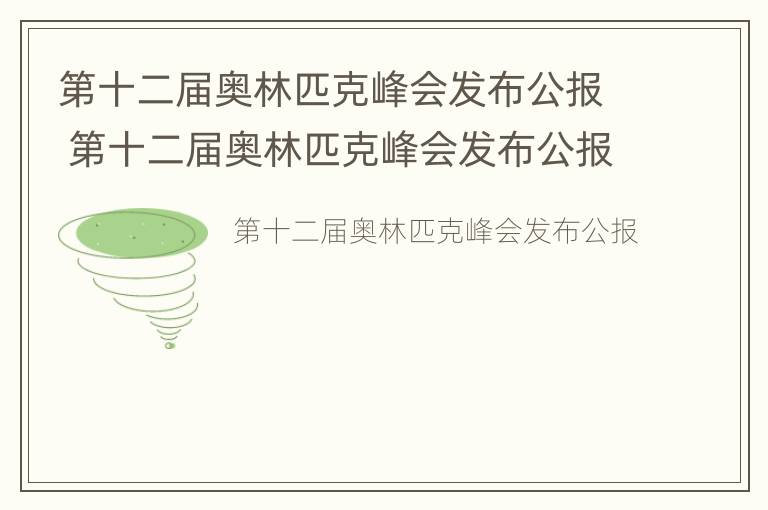 第十二届奥林匹克峰会发布公报
第十二届奥林匹克峰会发布公报

第十二届奥林匹克峰会发布公报